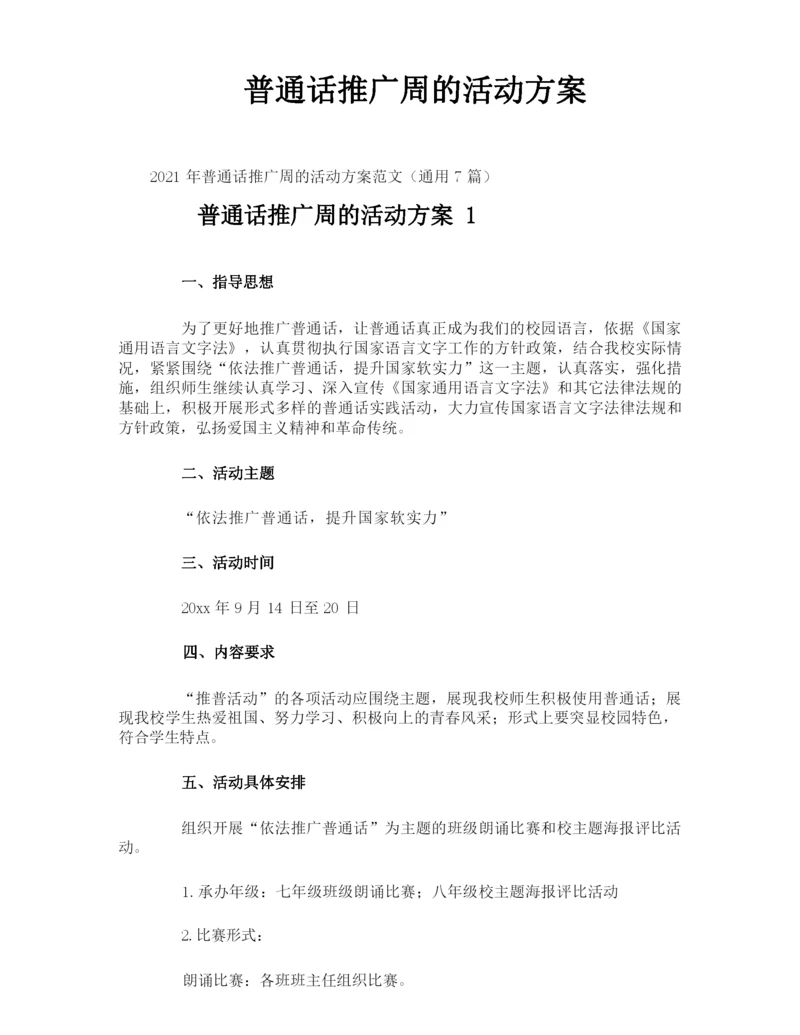 普通话推广周的活动方案

2021 年普通话推广周的活动方案范文（通用 7 篇）

普通话推广周的活动方案 1

一、指导思想

为了更好地推广普通话，让普通话真正成为我们的校园语言，依据《国家通用语言文字法》，认真贯彻执行国家语言文字工作的方针政策，结合我校实际情况，紧紧围绕“依法推广普通话，提升国家软实力”这一主题，认真落实，强化措施，组织师生继续认真学习、深入宣传《国家通用语言文字法》和其它法律法规的基础上，积极开展形式多样的普通话实践活动，大力宣传国家语言文字法律法规和方针政策，弘扬爱国主义精神和革命传统。

二、活动主题

“依法推广普通话，提升国家软实力”

三、活动时间

20xx 年 9 月 14 日至 20 日

四、内容要求

“推普活动”的各项活动应围绕主题，展现我校师生积极使用普通话；展现我校学生热爱祖国、努力学习、积极向上的青春风采；形式上要突显校园特色，符合学生特点。

五、活动具体安排

组织开展“依法推广普通话”为主题的班级朗诵比赛和校主题海报评比活动。

1. 承办年级：七年级班级朗诵比赛；八年级校主题海报评比活动

2. 比赛形式：

朗诵比赛：各班班主任组织比赛。